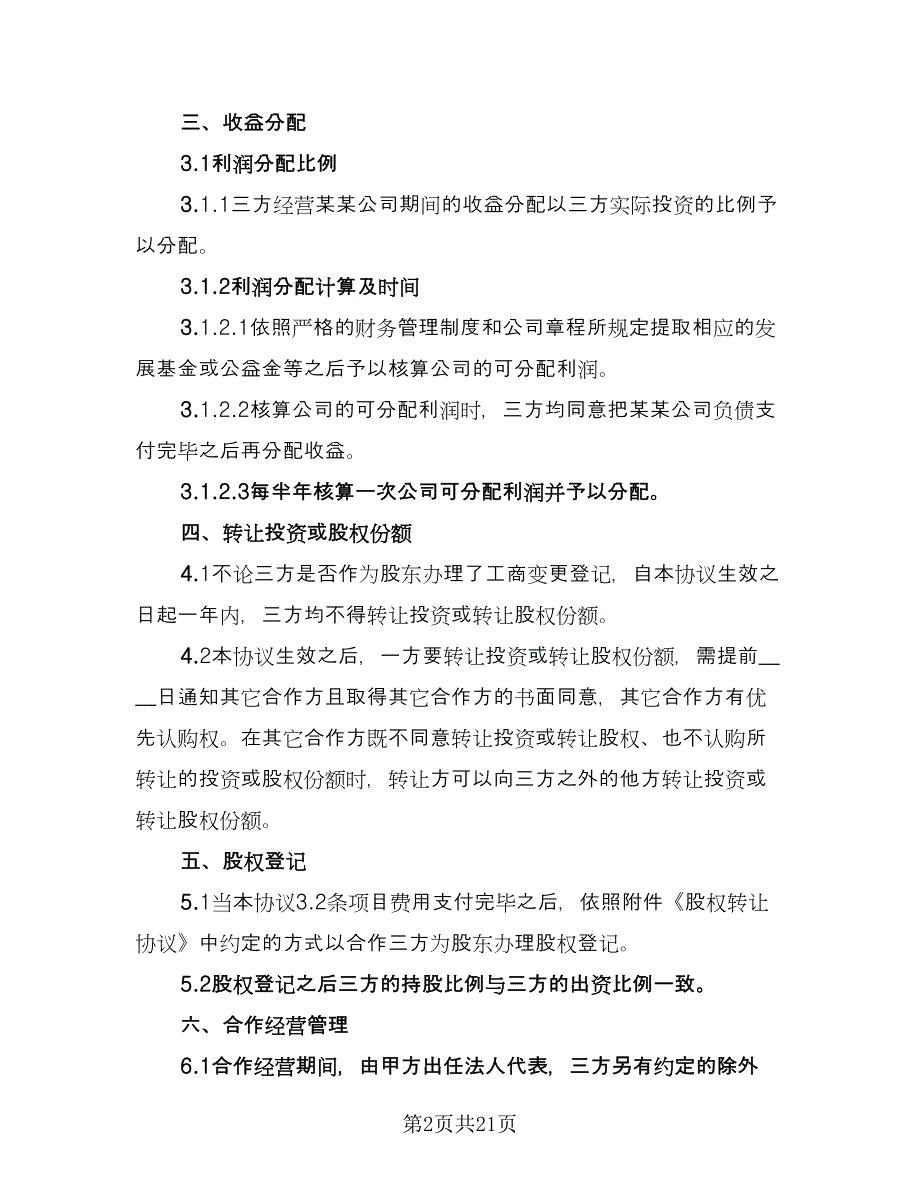 三、收益分配

3.1利润分配比例

3.1.1三方经营某某公司期间的收益分配以三方实际投资的比例予以分配。

3.1.2利润分配计算及时间

3.1.2.1依照严格的财务管理制度和公司章程所规定提取相应的发展基金或公益金等之后予以核算公司的可分配利润。

3.1.2.2核算公司的可分配利润时，三方均同意把某某公司负债支付完毕之后再分配收益。

3.1.2.3每半年核算一次公司可分配利润并予以分配。

四、转让投资或股权份额

4.1不论三方是否作为股东办理了工商变更登记，自本协议生效之日起一年内，三方均不得转让投资或转让股权份额。

4.2本协议生效之后，一方要转让投资或转让股权份额，需提前____日通知其它合作方且取得其它合作方的书面同意，其它合作方有优先认购权。在其它合作方既不同意转让投资或转让股权、也不认购所转让的投资或股权份额时，转让方可以向三方之外的他方转让投资或转让股权份额。

五、股权登记

5.1当本协议3.2条项目费用支付完毕之后，依照附件《股权转让协议》中约定的方式以合作三方为股东办理股权登记。

5.2股权登记之后三方的持股比例与三方的出资比例一致。

六、合作经营管理

6.1合作经营期间，由甲方出任法人代表，三方另有约定的除外

第2页共21页